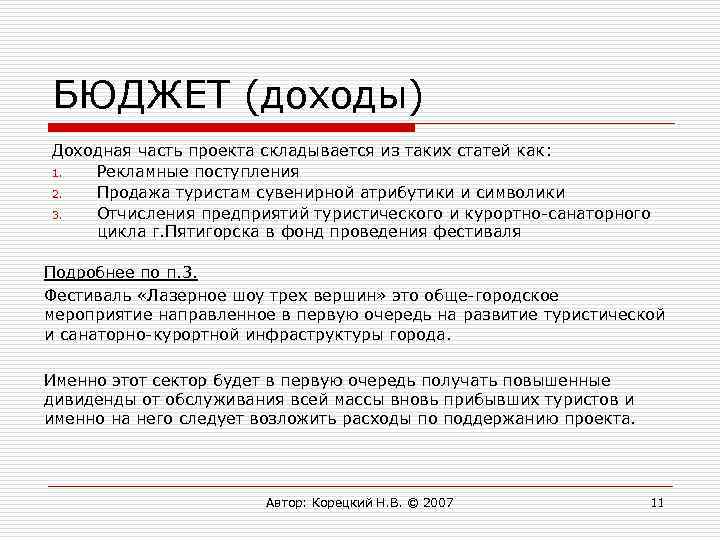 БЮДЖЕТ (доходы)

Доходная часть проекта складывается из таких статей как:
1. Рекламные поступления
2. Продажа туристам сувенирной атрибутики и символики
3. Отчисления предприятий туристического и курортно-санаторного цикла г.Пятигорска в фонд проведения фестиваля

Подробнее по п.3.

Фестиваль «Лазерное шоу трех вершин» это обще-городское мероприятие направленное в первую очередь на развитие туристической и санаторно-курортной инфраструктуры города.

Именно этот сектор будет в первую очередь получать повышенные дивиденды от обслуживания всей массы вновь прибывших туристов и именно на него следует возложить расходы по поддержанию проекта.

Автор: Корецкий Н.В. © 2007

11